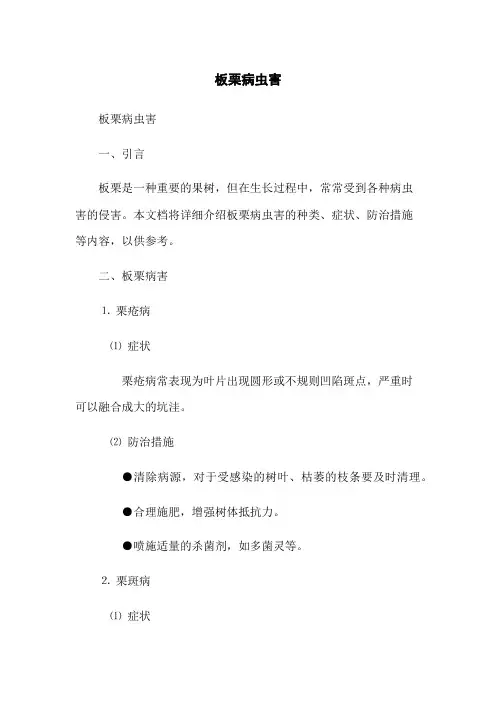 板栗病虫害

板栗病虫害

一、引言

板栗是一种重要的果树，但在生长过程中，常常受到各种病虫害的侵害。本文档将详细介绍板栗病虫害的种类、症状、防治措施等内容，以供参考。

二、板栗病害

1. 栗疮病

⑴ 症状

栗疮病常表现为叶片出现圆形或不规则凹陷斑点，严重时可以融合成大的坑洼。

⑵ 防治措施

●清除病源，对于受感染的树叶、枯萎的枝条要及时清理。

●合理施肥，增强树体抵抗力。

●喷施适量的杀菌剂，如多菌灵等。

2. 栗斑病

⑴ 症状